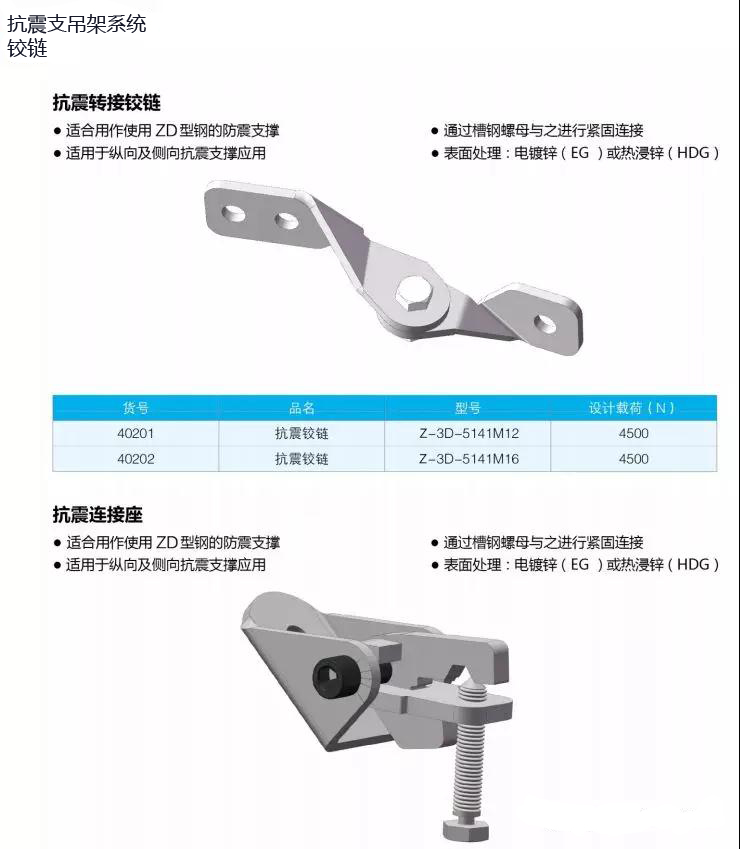 抗震支吊架系统
铰链

抗震转接铰链

● 适合用作使用 ZD 型钢的防震支撑
● 适用于纵向及侧向抗震支撑应用

● 通过槽钢螺母与之进行紧固连接
● 表面处理：电镀锌（EG ）或热浸锌（HDG）

| 货号 | 品名 | 型号 | 设计载荷（N） |
|---|---|---|---|
| 40201 | 抗震铰链 | Z-3D-5141M12 | 4500 |
| 40202 | 抗震铰链 | Z-3D-5141M16 | 4500 |

抗震连接座

● 适合用作使用 ZD 型钢的防震支撑
● 适用于纵向及侧向抗震支撑应用

● 通过槽钢螺母与之进行紧固连接
● 表面处理：电镀锌（EG ）或热浸锌（HDG）